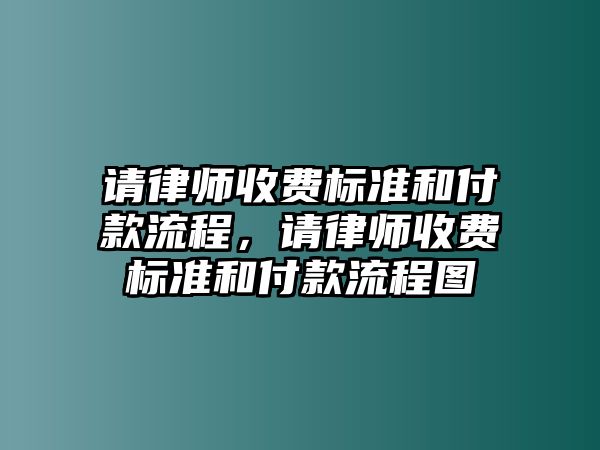 请律师收费标准和付款流程，请律师收费标准和付款流程图